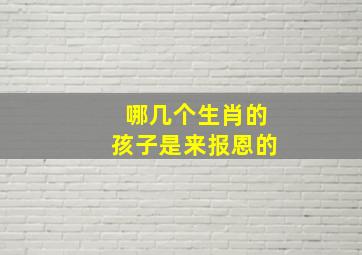 哪几个生肖的
孩子是来报恩的